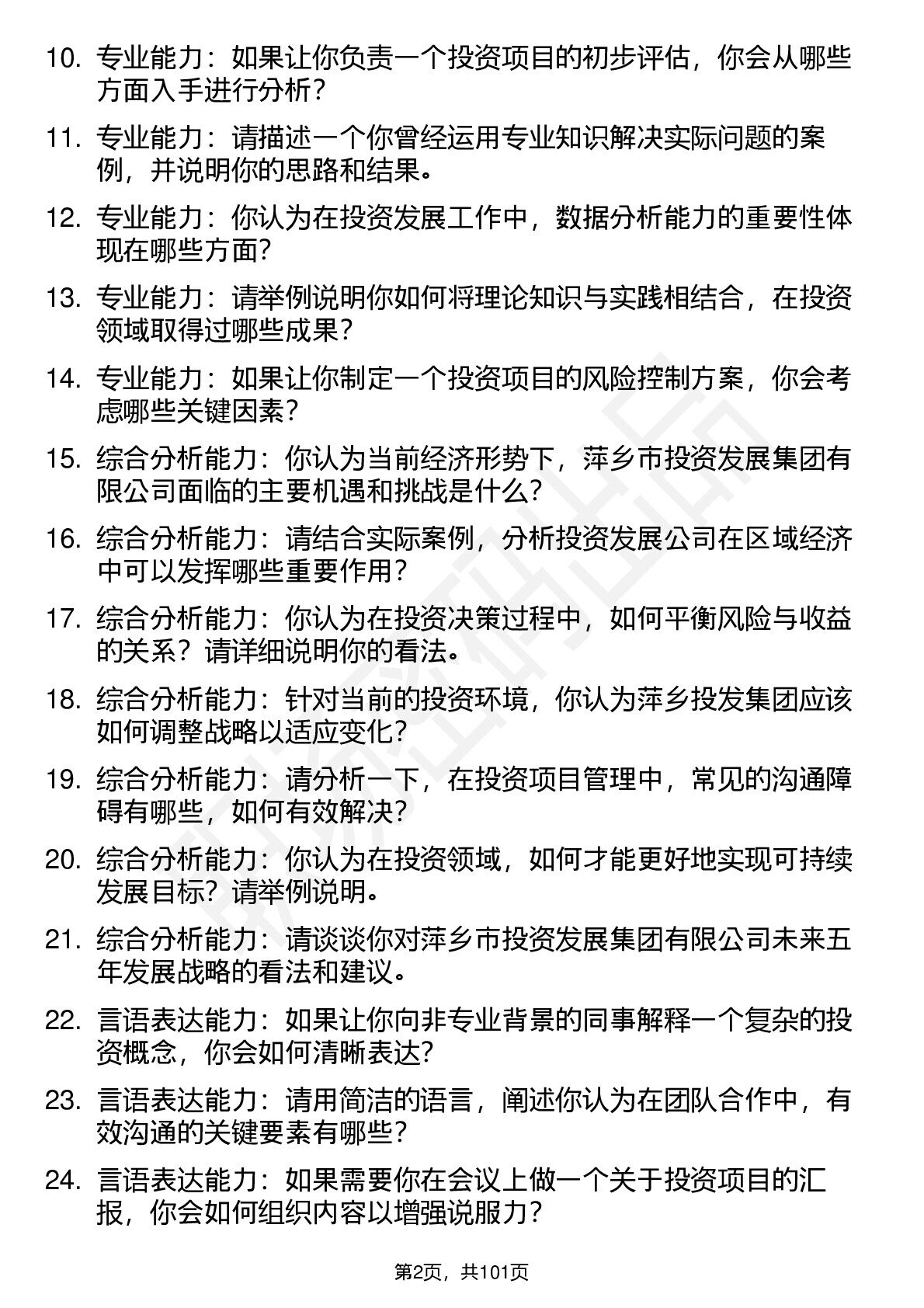 10.专业能力：如果让你负责一个投资项目的初步评估，你会从哪些方面入手进行分析？

11.专业能力：请描述一个你曾经运用专业知识解决实际问题的案例，并说明你的思路和结果。

12.专业能力：你认为在投资发展工作中，数据分析能力的重要性体现在哪些方面？

13.专业能力：请举例说明你如何将理论知识与实践相结合，在投资领域取得过哪些成果？

14.专业能力：如果让你制定一个投资项目的风险控制方案，你会考虑哪些关键因素？

15.综合分析能力：你认为当前经济形势下，萍乡市投资发展集团有限公司面临的主要机遇和挑战是什么？

16.综合分析能力：请结合实际案例，分析投资发展公司在区域经济中可以发挥哪些重要作用？

17.综合分析能力：你认为在投资决策过程中，如何平衡风险与收益的关系？请详细说明你的看法。

18.综合分析能力：针对当前的投资环境，你认为萍乡投发集团应该如何调整战略以适应变化？

19.综合分析能力：请分析一下，在投资项目管理中，常见的沟通障碍有哪些，如何有效解决？

20.综合分析能力：你认为在投资领域，如何才能更好地实现可持续发展目标？请举例说明。

21.综合分析能力：请谈谈你对萍乡市投资发展集团有限公司未来五年发展战略的看法和建议。

22.言语表达能力：如果让你向非专业背景的同事解释一个复杂的投资概念，你会如何清晰表达？

23.言语表达能力：请用简洁的语言，阐述你认为在团队合作中，有效沟通的关键要素有哪些？

24.言语表达能力：如果需要你在会议上做一个关于投资项目的汇报，你会如何组织内容以增强说服力？

第2页，共101页